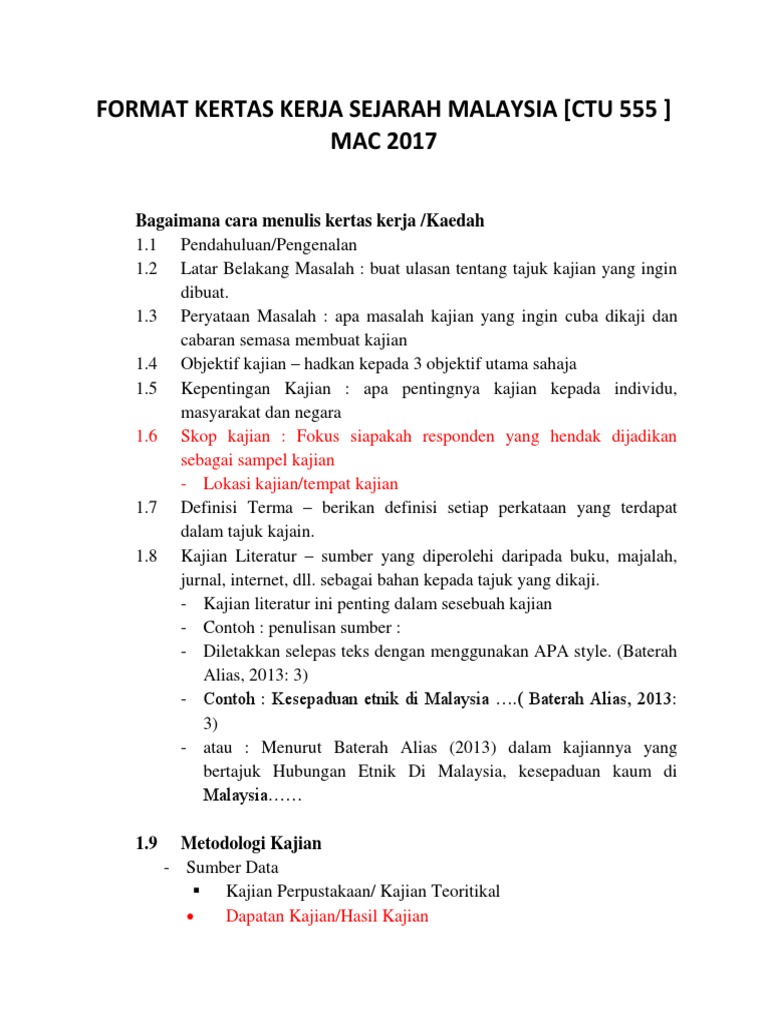 FORMAT KERTAS KERJA SEJARAH MALAYSIA [CTU 555 ] MAC 2017

Bagaimana cara menulis kertas kerja /Kaedah

1.1 Pendahuluan/Pengenalan

1.2 Latar Belakang Masalah : buat ulasan tentang tajuk kajian yang ingin dibuat.

1.3 Peryataan Masalah : apa masalah kajian yang ingin cuba dikaji dan cabaran semasa membuat kajian

1.4 Objektif kajian – hadkan kepada 3 objektif utama sahaja

1.5 Kepentingan Kajian : apa pentingnya kajian kepada individu, masyarakat dan negara

1.6 Skop kajian : Fokus siapakah responden yang hendak dijadikan sebagai sampel kajian
- Lokasi kajian/tempat kajian

1.7 Definisi Terma – berikan definisi setiap perkataan yang terdapat dalam tajuk kajain.

1.8 Kajian Literatur – sumber yang diperolehi daripada buku, majalah, jurnal, internet, dll. sebagai bahan kepada tajuk yang dikaji.
- Kajian literatur ini penting dalam sesebuah kajian
- Contoh : penulisan sumber :
- Diletakkan selepas teks dengan menggunakan APA style. (Baterah Alias, 2013: 3)
- Contoh : Kesepaduan etnik di Malaysia ….( Baterah Alias, 2013: 3)
- atau : Menurut Baterah Alias (2013) dalam kajiannya yang bertajuk Hubungan Etnik Di Malaysia, kesepaduan kaum di Malaysia……

1.9 Metodologi Kajian
- Sumber Data
▪ Kajian Perpustakaan/ Kajian Teoritikal
• Dapatan Kajian/Hasil Kajian